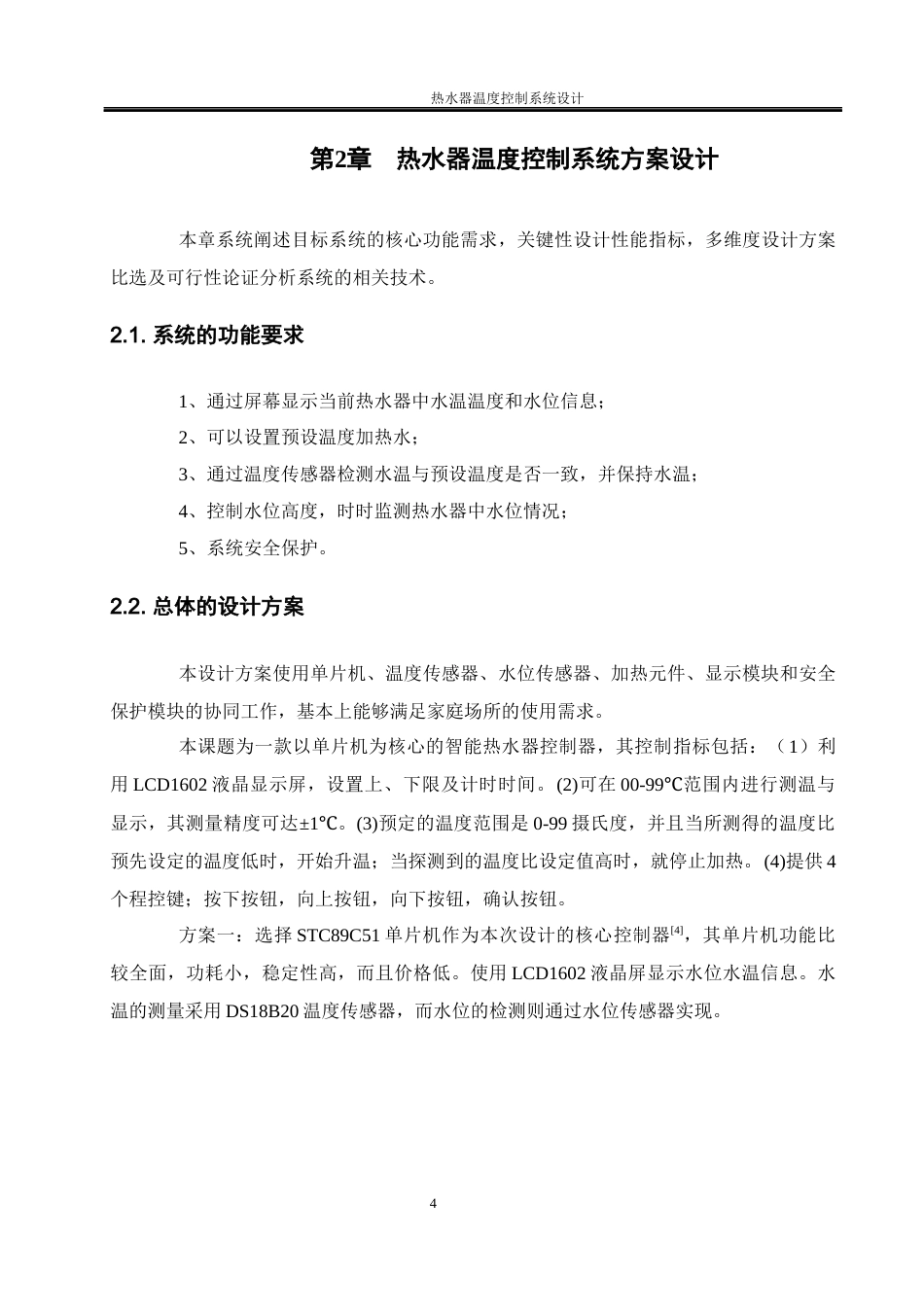 热水器温度控制系统设计

第2章 热水器温度控制系统方案设计

本章系统阐述目标系统的核心功能需求，关键性设计性能指标，多维度设计方案比选及可行性论证分析系统的相关技术。

2.1. 系统的功能要求

1、通过屏幕显示当前热水器中水温温度和水位信息；

2、可以设置预设温度加热水；

3、通过温度传感器检测水温与预设温度是否一致，并保持水温；

4、控制水位高度，时时监测热水器中水位情况；

5、系统安全保护。

2.2. 总体的设计方案

本设计方案使用单片机、温度传感器、水位传感器、加热元件、显示模块和安全保护模块的协同工作，基本上能够满足家庭场所的使用需求。

本课题为一款以单片机为核心的智能热水器控制器，其控制指标包括：（1）利用 LCD1602 液晶显示屏，设置上、下限及计时时间。(2)可在 00-99℃范围内进行测温与显示，其测量精度可达±1℃。(3)预定的温度范围是 0-99 摄氏度，并且当所测得的温度比预先设定的温度低时，开始升温；当探测到的温度比设定值高时，就停止加热。(4)提供 4 个程控键；按下按钮，向上按钮，向下按钮，确认按钮。

方案一：选择 STC89C51 单片机作为本次设计的核心控制器$^{[4]}$，其单片机功能比较全面，功耗小，稳定性高，而且价格低。使用 LCD1602 液晶屏显示水位水温信息。水温的测量采用 DS18B20 温度传感器，而水位的检测则通过水位传感器实现。

4